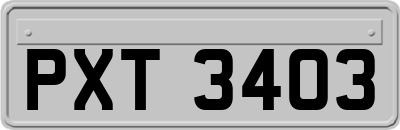 PXT 3403